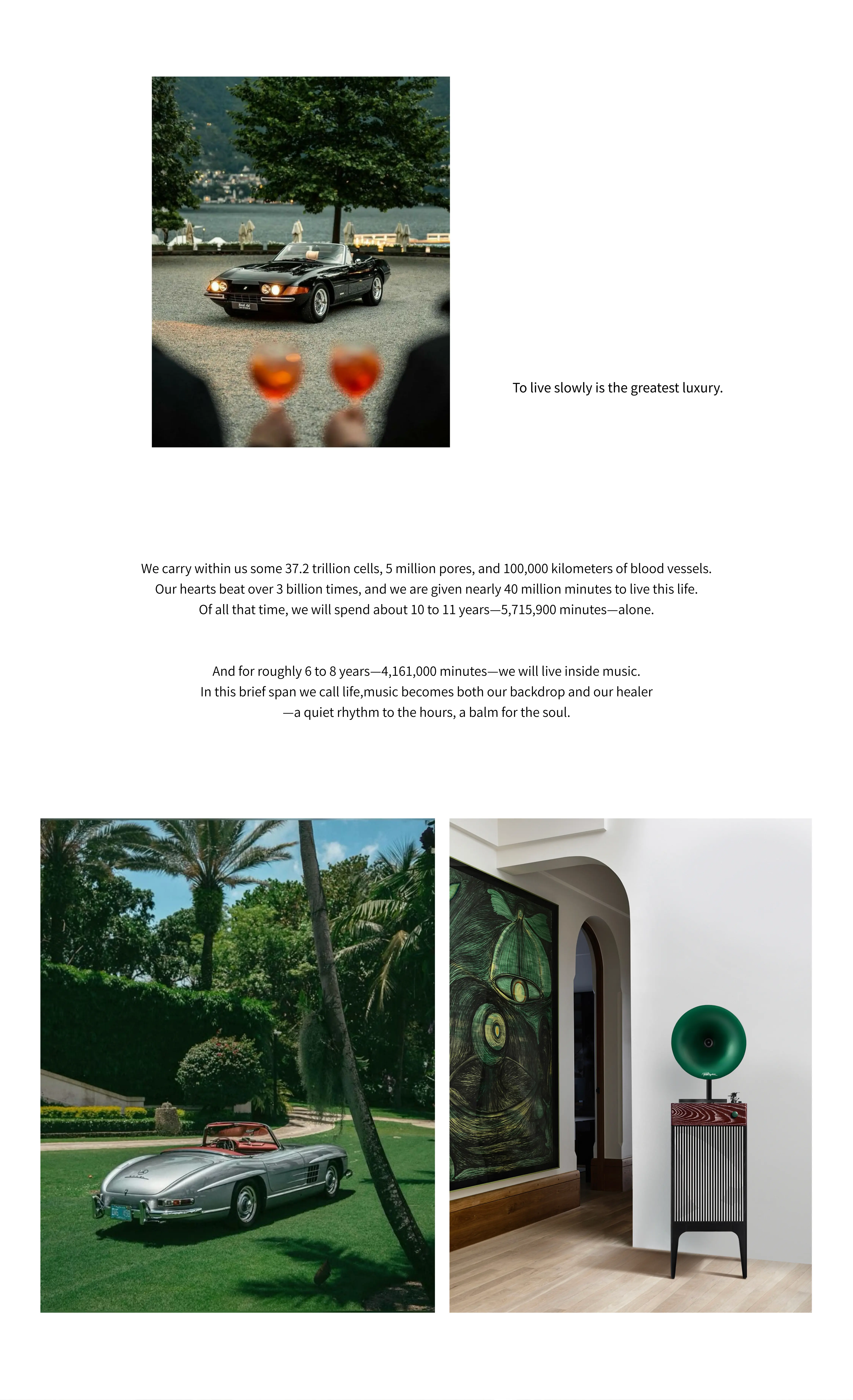 To live slowly is the greatest luxury.

We carry within us some 37.2 trillion cells, 5 million pores, and 100,000 kilometers of blood vessels. Our hearts beat over 3 billion times, and we are given nearly 40 million minutes to live this life. Of all that time, we will spend about 10 to 11 years—5,715,900 minutes—alone.

And for roughly 6 to 8 years—4,161,000 minutes—we will live inside music. In this brief span we call life,music becomes both our backdrop and our healer —a quiet rhythm to the hours, a balm for the soul.